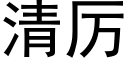 清厉